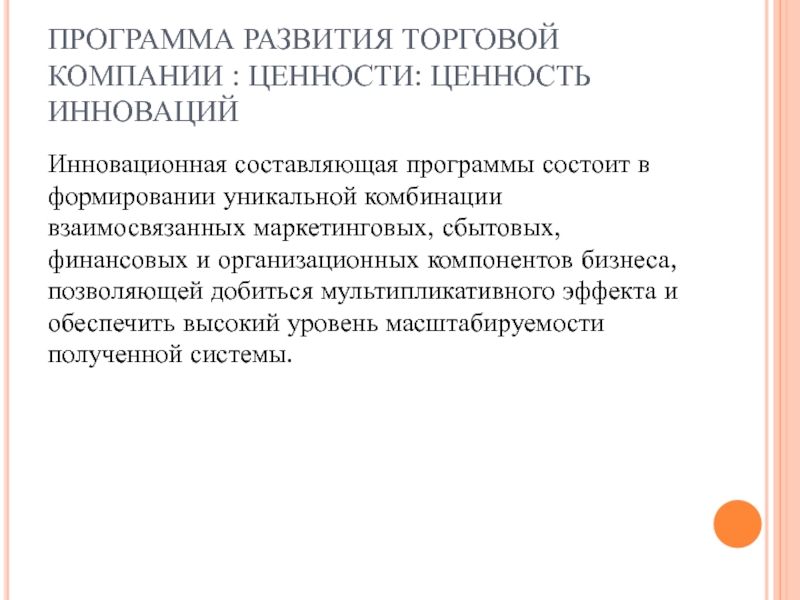 ПРОГРАММА РАЗВИТИЯ ТОРГОВОЙ КОМПАНИИ : ЦЕННОСТИ: ЦЕННОСТЬ ИННОВАЦИЙ

Инновационная составляющая программы состоит в формировании уникальной комбинации взаимосвязанных маркетинговых, сбытовых, финансовых и организационных компонентов бизнеса, позволяющей добиться мультипликативного эффекта и обеспечить высокий уровень масштабируемости полученной системы.